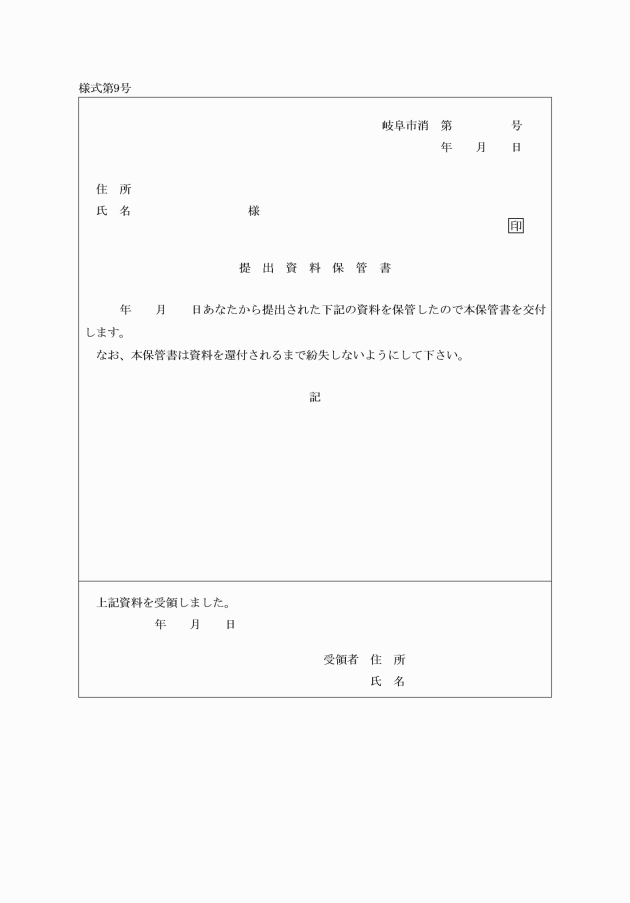 様式第9号

岐阜市消　第　　　　号
年　　月　　日

住　所
氏　名　　　　　　　　様

印

提　出　資　料　保　管　書

　　年　　月　　日あなたから提出された下記の資料を保管したので本保管書を交付します。
　なお、本保管書は資料を還付されるまで紛失しないようにして下さい。

記

上記資料を受領しました。
年　　月　　日

受領者　住　所
氏　名